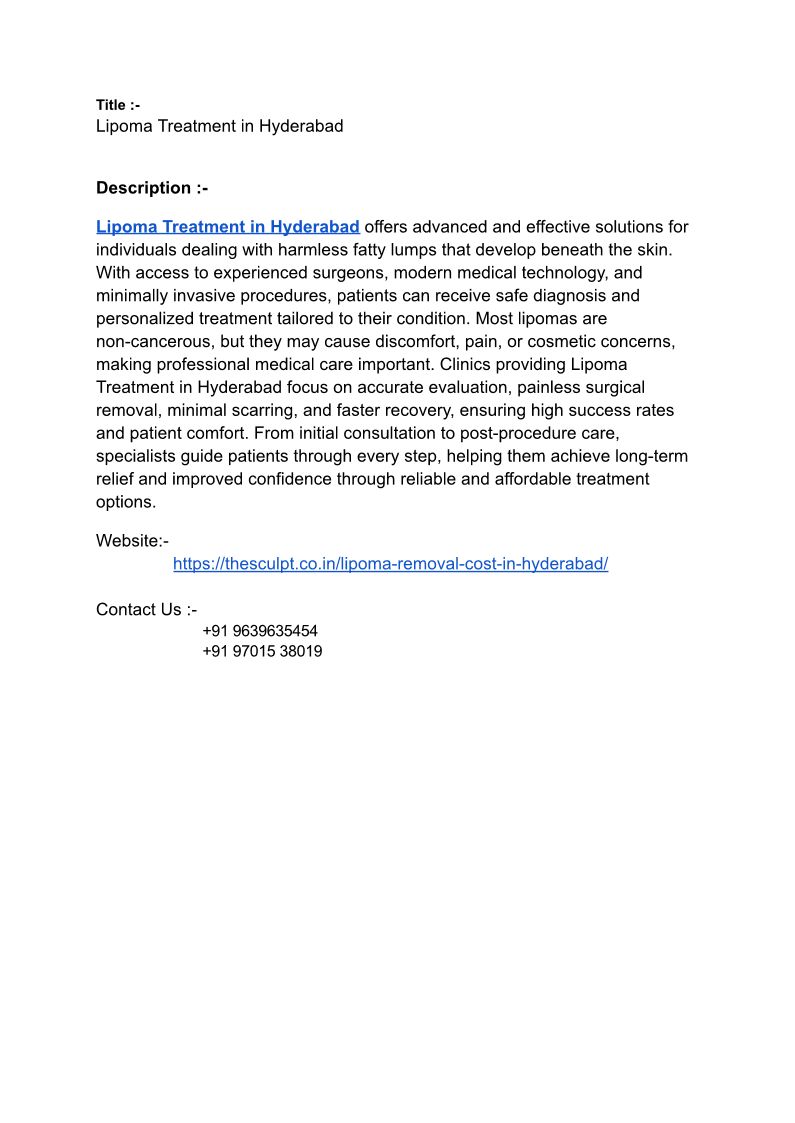 Title :-
Lipoma Treatment in Hyderabad

Description :-

Lipoma Treatment in Hyderabad offers advanced and effective solutions for individuals dealing with harmless fatty lumps that develop beneath the skin. With access to experienced surgeons, modern medical technology, and minimally invasive procedures, patients can receive safe diagnosis and personalized treatment tailored to their condition. Most lipomas are non-cancerous, but they may cause discomfort, pain, or cosmetic concerns, making professional medical care important. Clinics providing Lipoma Treatment in Hyderabad focus on accurate evaluation, painless surgical removal, minimal scarring, and faster recovery, ensuring high success rates and patient comfort. From initial consultation to post-procedure care, specialists guide patients through every step, helping them achieve long-term relief and improved confidence through reliable and affordable treatment options.

Website:-
https://thesculpt.co.in/lipoma-removal-cost-in-hyderabad/

Contact Us :-
+91 9639635454
+91 97015 38019